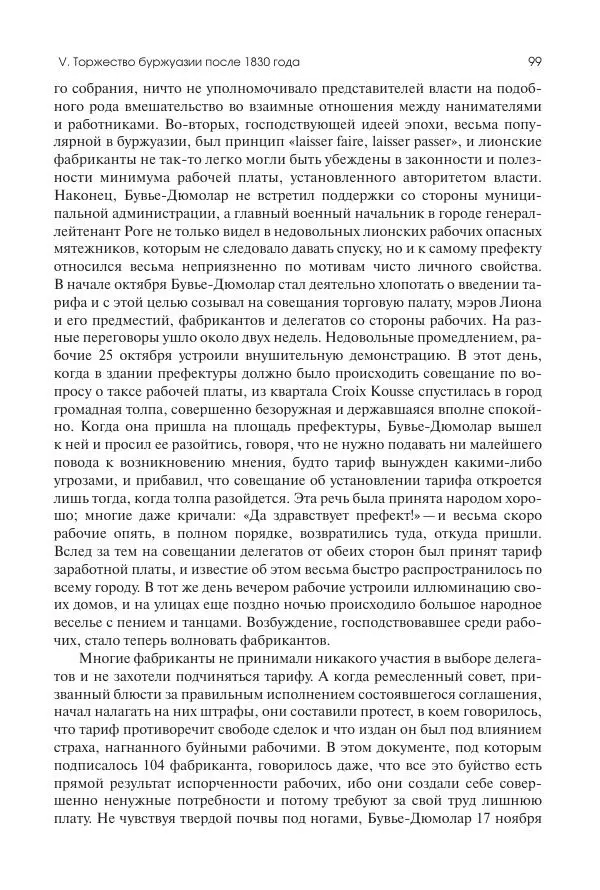 V. Торжество буржуазии после 1830 года

99

го собрания, ничто не уполномочивало представителей власти на подобного рода вмешательство во взаимные отношения между нанимателями и работниками. Во-вторых, господствующей идеей эпохи, весьма популярной в буржуазии, был принцип «laisser faire, laisser passer», и лионские фабриканты не так-то легко могли быть убеждены в законности и полезности минимума рабочей платы, установленного авторитетом власти. Наконец, Бувье-Дюмолар не встретил поддержки со стороны муниципальной администрации, а главный военный начальник в городе генерал-лейтенант Роге не только видел в недовольных лионских рабочих опасных мятежников, которым не следовало давать спуску, но и к самому префекту относился весьма неприязненно по мотивам чисто личного свойства. В начале октября Бувье-Дюмолар стал деятельно хлопотать о введении тарифа и с этой целью созывал на совещания торговую палату, мэров Лиона и его предместий, фабрикантов и делегатов со стороны рабочих. На разные переговоры ушло около двух недель. Недовольные промедлением, рабочие 25 октября устроили внушительную демонстрацию. В этот день, когда в здании префектуры должно было происходить совещание по вопросу о таксе рабочей платы, из квартала Croix Kousse спустилась в город громадная толпа, совершенно безоружная и державшаяся вполне спокойно. Когда она пришла на площадь префектуры, Бувье-Дюмолар вышел к ней и просил ее разойтись, говоря, что не нужно подавать ни малейшего повода к возникновению мнения, будто тариф вынужден какими-либо угрозами, и прибавил, что совещание об установлении тарифа откроется лишь тогда, когда толпа разойдется. Эта речь была принята народом хорошо; многие даже кричали: «Да здравствует префект!» — и весьма скоро рабочие опять, в полном порядке, возвратились туда, откуда пришли. Вслед за тем на совещании делегатов от обеих сторон был принят тариф заработной платы, и известие об этом весьма быстро распространилось по всему городу. В тот же день вечером рабочие устроили иллюминацию своих домов, и на улицах еще поздно ночью происходило большое народное веселье с пением и танцами. Возбуждение, господствовавшее среди рабочих, стало теперь волновать фабрикантов.

Многие фабриканты не принимали никакого участия в выборе делегатов и не захотели подчиняться тарифу. А когда ремесленный совет, призванный блюсти за правильным исполнением состоявшегося соглашения, начал налагать на них штрафы, они составили протест, в коем говорилось, что тариф противоречит свободе сделок и что издан он был под влиянием страха, нагнанного буйными рабочими. В этом документе, под которым подписалось 104 фабриканта, говорилось даже, что все это буйство есть прямой результат испорченности рабочих, ибо они создали себе совершенно ненужные потребности и потому требуют за свой труд лишнюю плату. Не чувствуя твердой почвы под ногами, Бувье-Дюмолар 17 ноября